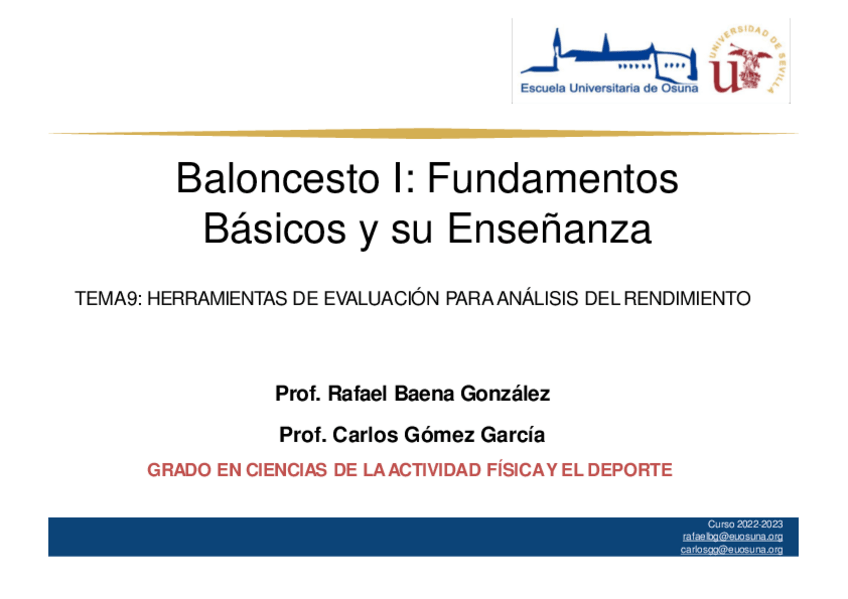 Escuela Universitaria de Osuna

UNIVERSIDAD DE SEVILLA

Baloncesto I: Fundamentos Básicos y su Enseñanza

TEMA9: HERRAMIENTAS DE EVALUACIÓN PARA ANÁLISIS DEL RENDIMIENTO

Prof. Rafael Baena González

Prof. Carlos Gómez García

GRADO EN CIENCIAS DE LA ACTIVIDAD FÍSICA Y EL DEPORTE

Curso 2022-2023
rafaelbg@euosuna.org
carlosgg@euosuna.org